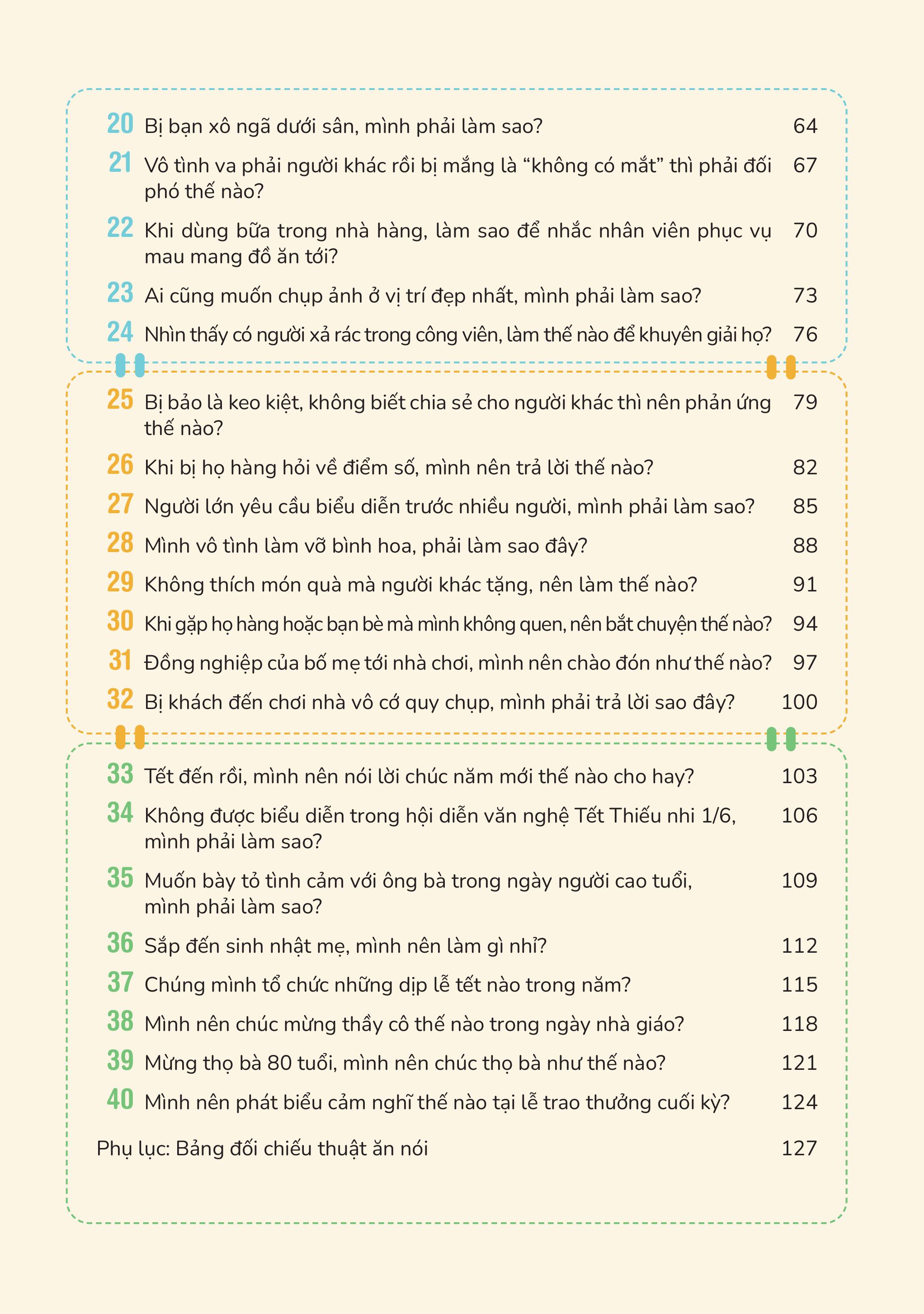 20 Bị bạn xô ngã dưới sân, mình phải làm sao? 64

21 Vô tình va phải người khác rồi bị mắng là “không có mắt” thì phải đối phó thế nào? 67

22 Khi dùng bữa trong nhà hàng, làm sao để nhắc nhân viên phục vụ mau mang đồ ăn tới? 70

23 Ai cũng muốn chụp ảnh ở vị trí đẹp nhất, mình phải làm sao? 73

24 Nhìn thấy có người xả rác trong công viên, làm thế nào để khuyên giải họ? 76

25 Bị bảo là keo kiệt, không biết chia sẻ cho người khác thì nên phản ứng thế nào? 79

26 Khi bị họ hàng hỏi về điểm số, mình nên trả lời thế nào? 82

27 Người lớn yêu cầu biểu diễn trước nhiều người, mình phải làm sao? 85

28 Mình vô tình làm vỡ bình hoa, phải làm sao đây? 88

29 Không thích món quà mà người khác tặng, nên làm thế nào? 91

30 Khi gặp họ hàng hoặc bạn bè mà mình không quen, nên bắt chuyện thế nào? 94

31 Đồng nghiệp của bố mẹ tới nhà chơi, mình nên chào đón như thế nào? 97

32 Bị khách đến chơi nhà vô cớ quy chụp, mình phải trả lời sao đây? 100

33 Tết đến rồi, mình nên nói lời chúc năm mới thế nào cho hay? 103

34 Không được biểu diễn trong hội diễn văn nghệ Tết Thiếu nhi 1/6, mình phải làm sao? 106

35 Muốn bày tỏ tình cảm với ông bà trong ngày người cao tuổi, mình phải làm sao? 109

36 Sắp đến sinh nhật mẹ, mình nên làm gì nhỉ? 112

37 Chúng mình tổ chức những dịp lễ tết nào trong năm? 115

38 Mình nên chúc mừng thầy cô thế nào trong ngày nhà giáo? 118

39 Mừng thọ bà 80 tuổi, mình nên chúc thọ bà như thế nào? 121

40 Mình nên phát biểu cảm nghĩ thế nào tại lễ trao thưởng cuối kỳ? 124

Phụ lục: Bảng đối chiếu thuật ăn nói 127